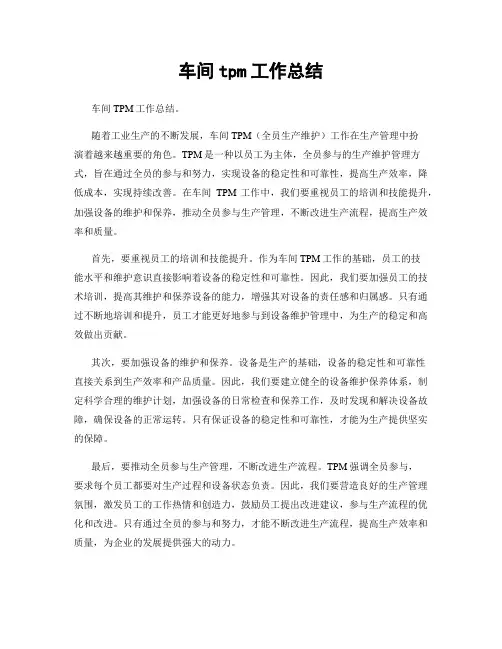 车间 tpm 工作总结

车间 TPM 工作总结。

随着工业生产的不断发展，车间 TPM（全员生产维护）工作在生产管理中扮演着越来越重要的角色。TPM 是一种以员工为主体，全员参与的生产维护管理方式，旨在通过全员的参与和努力，实现设备的稳定性和可靠性，提高生产效率，降低成本，实现持续改善。在车间 TPM 工作中，我们要重视员工的培训和技能提升，加强设备的维护和保养，推动全员参与生产管理，不断改进生产流程，提高生产效率和质量。

首先，要重视员工的培训和技能提升。作为车间 TPM 工作的基础，员工的技能水平和维护意识直接影响着设备的稳定性和可靠性。因此，我们要加强员工的技术培训，提高其维护和保养设备的能力，增强其对设备的责任感和归属感。只有通过不断地培训和提升，员工才能更好地参与到设备维护管理中，为生产的稳定和高效做出贡献。

其次，要加强设备的维护和保养。设备是生产的基础，设备的稳定性和可靠性直接关系到生产效率和产品质量。因此，我们要建立健全的设备维护保养体系，制定科学合理的维护计划，加强设备的日常检查和保养工作，及时发现和解决设备故障，确保设备的正常运转。只有保证设备的稳定性和可靠性，才能为生产提供坚实的保障。

最后，要推动全员参与生产管理，不断改进生产流程。TPM 强调全员参与，要求每个员工都要对生产过程和设备状态负责。因此，我们要营造良好的生产管理氛围，激发员工的工作热情和创造力，鼓励员工提出改进建议，参与生产流程的优化和改进。只有通过全员的参与和努力，才能不断改进生产流程，提高生产效率和质量，为企业的发展提供强大的动力。